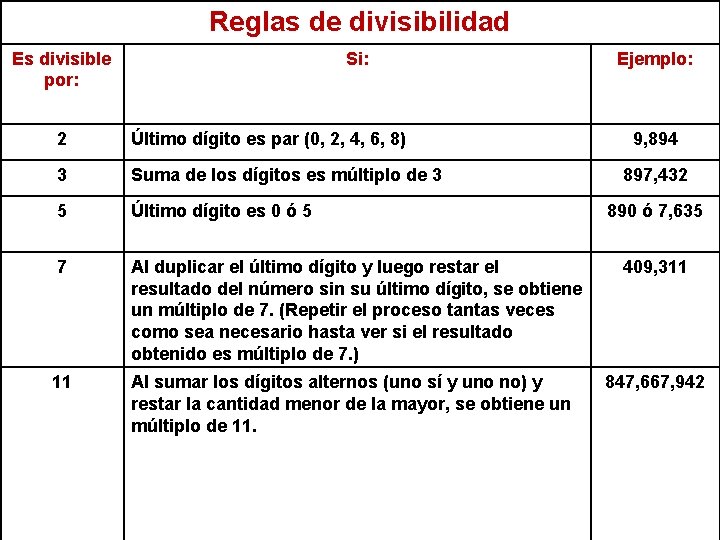 Reglas de divisibilidad

| Es divisible por: | Si: | Ejemplo: |
|---|---|---|
| 2 | Último dígito es par (0, 2, 4, 6, 8) | 9,894 |
| 3 | Suma de los dígitos es múltiplo de 3 | 897,432 |
| 5 | Último dígito es 0 ó 5 | 890 ó 7,635 |
| 7 | Al duplicar el último dígito y luego restar el resultado del número sin su último dígito, se obtiene un múltiplo de 7. (Repetir el proceso tantas veces como sea necesario hasta ver si el resultado obtenido es múltiplo de 7.) | 409,311 |
| 11 | Al sumar los dígitos alternos (uno sí y uno no) y restar la cantidad menor de la mayor, se obtiene un múltiplo de 11. | 847,667,942 |